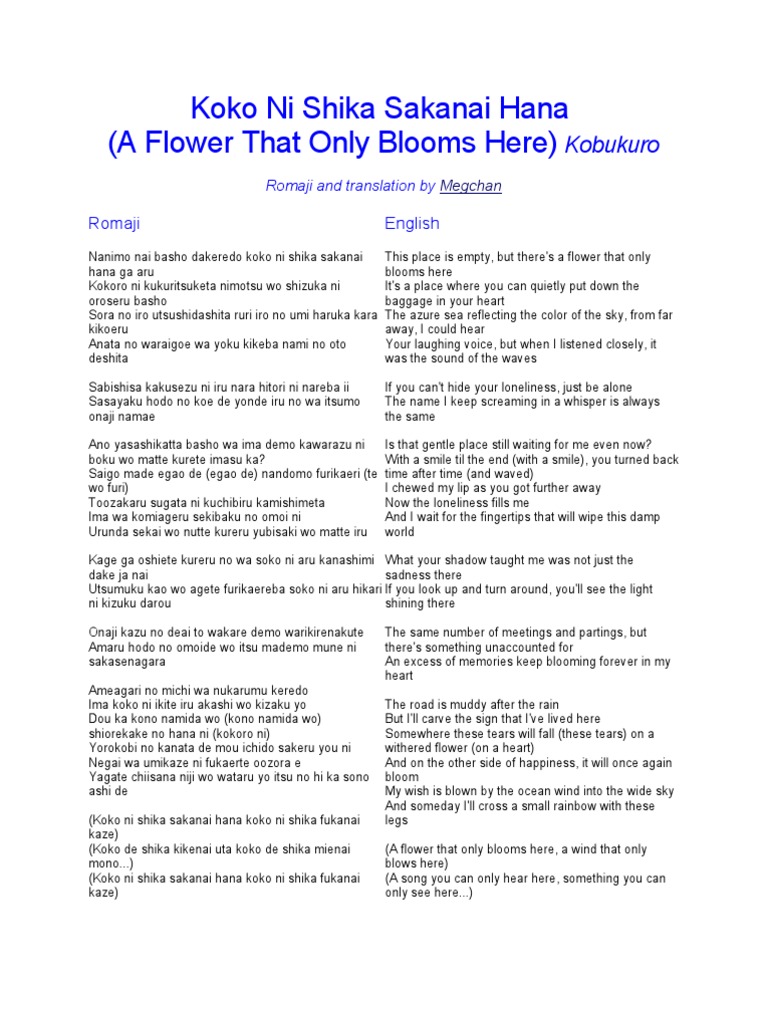 Koko Ni Shika Sakanai Hana
(A Flower That Only Blooms Here) Kobukuro

Romaji and translation by Megchan

Romaji

Nanimo nai basho dakeredo koko ni shika sakanai hana ga aru
Kokoro ni kukuritsuketa nimotsu wo shizuka ni oroseru basho
Sora no iro utsushidashita ruri iro no umi haruka kara kikoeru
Anata no waraigoe wa yoku kikeba nami no oto deshita

Sabishisa kakusezu ni iru nara hitori ni nareba ii
Sasayaku hodo no koe de yonde iru no wa itsumo onaji namae

Ano yasashikatta basho wa ima demo kawarazu ni boku wo matte kurete imasu ka?
Saigo made egao de (egao de) nandomo furikaeri (te wo furi)
Toozakaru sugata ni kuchibiru kamishimeta
Ima wa komiageru sekibaku no omoi ni
Urunda sekai wo nutte kureru yubisaki wo matte iru

Kage ga oshiete kureru no wa soko ni aru kanashimi dake ja nai
Utsumuku kao wo agete furikaereba soko ni aru hikari ni kizuku darou

Onaji kazu no deai to wakare demo warikirenakute
Amaru hodo no omoide wo itsu mademo mune ni sakasenagara

Ameagari no michi wa nukarumu keredo
Ima koko ni ikite iru akashi wo kizaku yo
Dou ka kono namida wo (kono namida wo) shiorekake no hana ni (kokoro ni)
Yorokobi no kanata de mou ichido sakeru you ni
Negai wa umikaze ni fukaerte oozora e
Yagate chiisana niji wo wataru yo itsu no hi ka sono ashi de

(Koko ni shika sakanai hana koko ni shika fukanai kaze)
(Koko de shika kikenai uta koko de shika mienai mono...)
(Koko ni shika sakanai hana koko ni shika fukanai kaze)

English

This place is empty, but there's a flower that only blooms here
It's a place where you can quietly put down the baggage in your heart
The azure sea reflecting the color of the sky, from far away, I could hear
Your laughing voice, but when I listened closely, it was the sound of the waves

If you can't hide your loneliness, just be alone
The name I keep screaming in a whisper is always the same

Is that gentle place still waiting for me even now?
With a smile til the end (with a smile), you turned back time after time (and waved)
I chewed my lip as you got further away
Now the loneliness fills me
And I wait for the fingertips that will wipe this damp world

What your shadow taught me was not just the sadness there
If you look up and turn around, you'll see the light shining there

The same number of meetings and partings, but there's something unaccounted for
An excess of memories keep blooming forever in my heart

The road is muddy after the rain
But I'll carve the sign that I've lived here
Somewhere these tears will fall (these tears) on a withered flower (on a heart)
And on the other side of happiness, it will once again bloom
My wish is blown by the ocean wind into the wide sky
And someday I'll cross a small rainbow with these legs

(A flower that only blooms here, a wind that only blows here)
(A song you can only hear here, something you can only see here...)